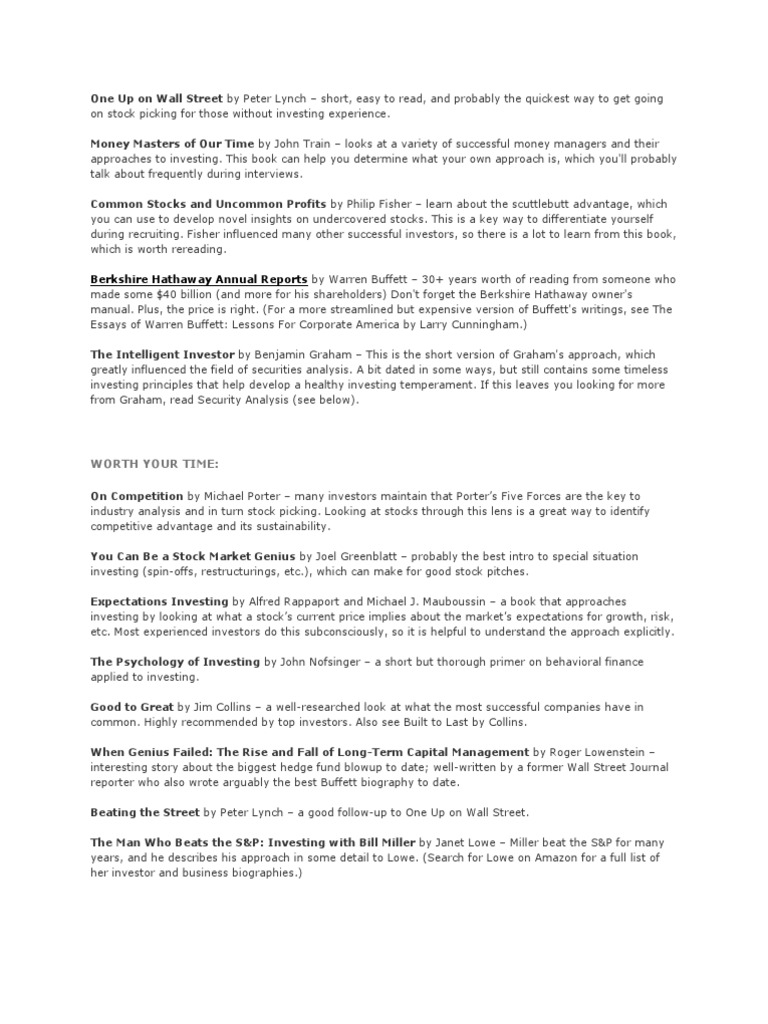 One Up on Wall Street by Peter Lynch – short, easy to read, and probably the quickest way to get going on stock picking for those without investing experience.

Money Masters of Our Time by John Train – looks at a variety of successful money managers and their approaches to investing. This book can help you determine what your own approach is, which you'll probably talk about frequently during interviews.

Common Stocks and Uncommon Profits by Philip Fisher – learn about the scuttlebutt advantage, which you can use to develop novel insights on undercovered stocks. This is a key way to differentiate yourself during recruiting. Fisher influenced many other successful investors, so there is a lot to learn from this book, which is worth rereading.

Berkshire Hathaway Annual Reports by Warren Buffett – 30+ years worth of reading from someone who made some $40 billion (and more for his shareholders) Don't forget the Berkshire Hathaway owner's manual. Plus, the price is right. (For a more streamlined but expensive version of Buffett's writings, see The Essays of Warren Buffett: Lessons For Corporate America by Larry Cunningham.)

The Intelligent Investor by Benjamin Graham – This is the short version of Graham's approach, which greatly influenced the field of securities analysis. A bit dated in some ways, but still contains some timeless investing principles that help develop a healthy investing temperament. If this leaves you looking for more from Graham, read Security Analysis (see below).

WORTH YOUR TIME:

On Competition by Michael Porter – many investors maintain that Porter's Five Forces are the key to industry analysis and in turn stock picking. Looking at stocks through this lens is a great way to identify competitive advantage and its sustainability.

You Can Be a Stock Market Genius by Joel Greenblatt – probably the best intro to special situation investing (spin-offs, restructurings, etc.), which can make for good stock pitches.

Expectations Investing by Alfred Rappaport and Michael J. Mauboussin – a book that approaches investing by looking at what a stock's current price implies about the market's expectations for growth, risk, etc. Most experienced investors do this subconsciously, so it is helpful to understand the approach explicitly.

The Psychology of Investing by John Nofsinger – a short but thorough primer on behavioral finance applied to investing.

Good to Great by Jim Collins – a well-researched look at what the most successful companies have in common. Highly recommended by top investors. Also see Built to Last by Collins.

When Genius Failed: The Rise and Fall of Long-Term Capital Management by Roger Lowenstein – interesting story about the biggest hedge fund blowup to date; well-written by a former Wall Street Journal reporter who also wrote arguably the best Buffett biography to date.

Beating the Street by Peter Lynch – a good follow-up to One Up on Wall Street.

The Man Who Beats the S&P: Investing with Bill Miller by Janet Lowe – Miller beat the S&P for many years, and he describes his approach in some detail to Lowe. (Search for Lowe on Amazon for a full list of her investor and business biographies.)